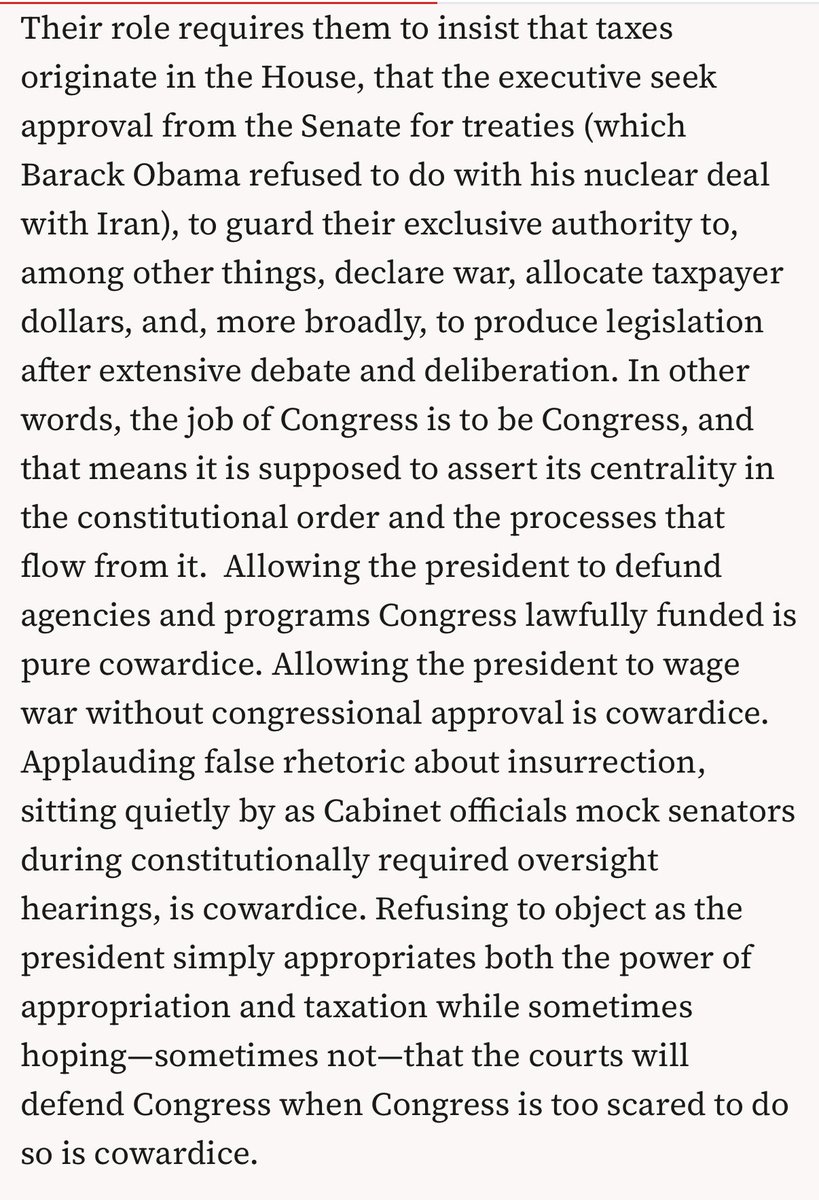 Their role requires them to insist that taxes originate in the House, that the executive seek approval from the Senate for treaties (which Barack Obama refused to do with his nuclear deal with Iran), to guard their exclusive authority to, among other things, declare war, allocate taxpayer dollars, and, more broadly, to produce legislation after extensive debate and deliberation. In other words, the job of Congress is to be Congress, and that means it is supposed to assert its centrality in the constitutional order and the processes that flow from it. Allowing the president to defund agencies and programs Congress lawfully funded is pure cowardice. Allowing the president to wage war without congressional approval is cowardice. Applauding false rhetoric about insurrection, sitting quietly by as Cabinet officials mock senators during constitutionally required oversight hearings, is cowardice. Refusing to object as the president simply appropriates both the power of appropriation and taxation while sometimes hoping—sometimes not—that the courts will defend Congress when Congress is too scared to do so is cowardice.